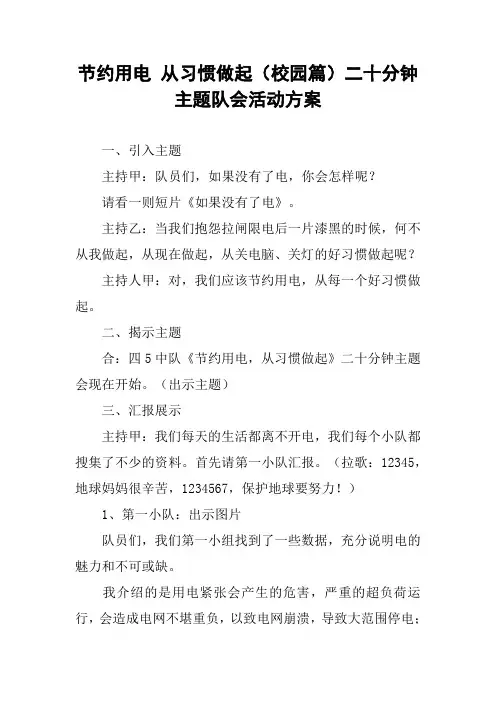 节约用电 从习惯做起（校园篇）二十分钟主题队会活动方案

一、引入主题

主持甲：队员们，如果没有了电，你会怎样呢？

请看一则短片《如果没有了电》。

主持乙：当我们抱怨拉闸限电后一片漆黑的时候，何不从我做起，从现在做起，从关电脑、关灯的好习惯做起呢？

主持人甲：对，我们应该节约用电，从每一个好习惯做起。

二、揭示主题

合：四5中队《节约用电，从习惯做起》二十分钟主题会现在开始。（出示主题）

三、汇报展示

主持甲：我们每天的生活都离不开电，我们每个小队都搜集了不少的资料。首先请第一小队汇报。（拉歌：12345，地球妈妈很辛苦，1234567，保护地球要努力！）

1、第一小队：出示图片

队员们，我们第一小组找到了一些数据，充分说明电的魅力和不可或缺。

我介绍的是用电紧张会产生的危害，严重的超负荷运行，会造成电网不堪重负，以致电网崩溃，导致大范围停电；